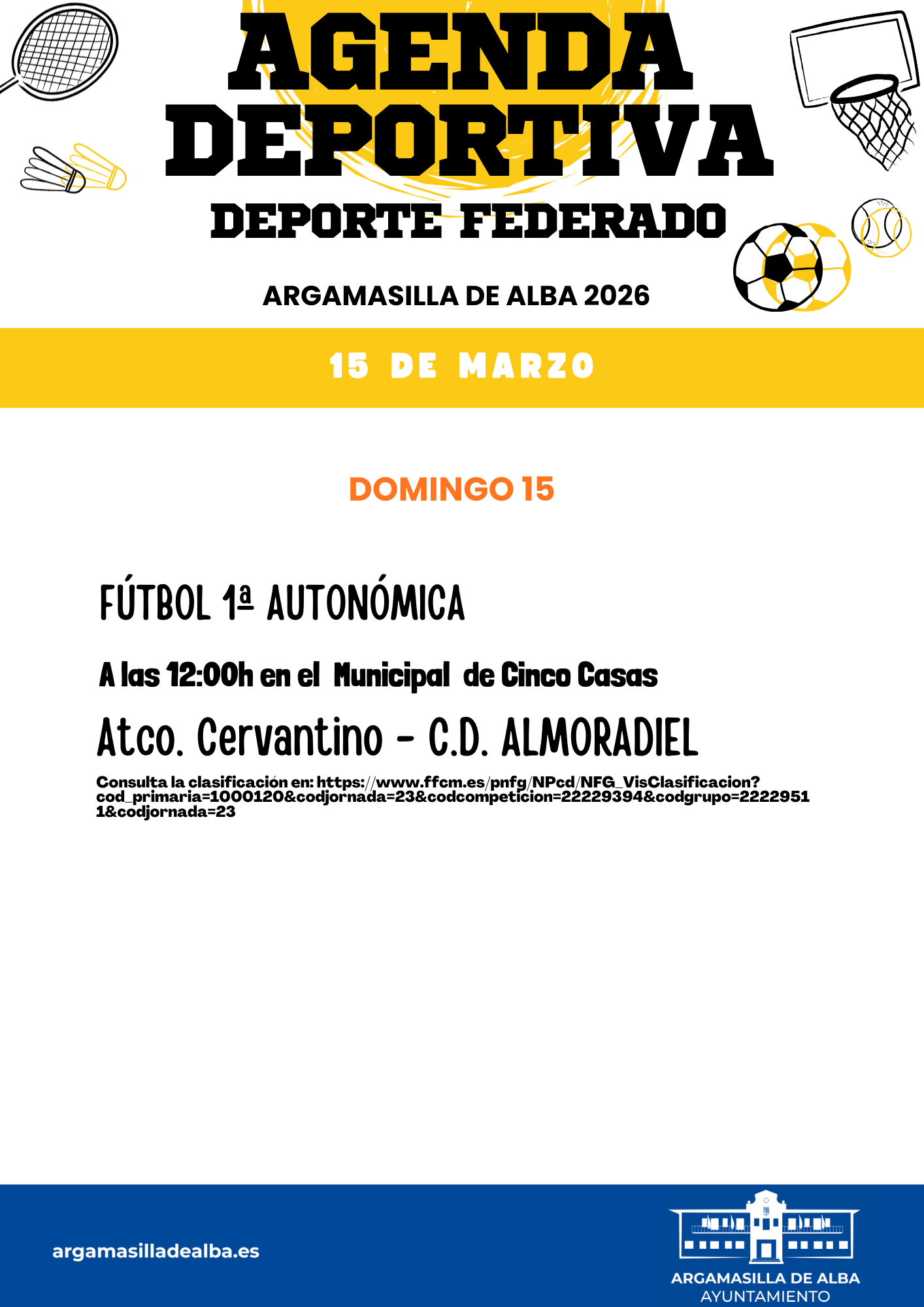 AGENDA DEPORTIVA

DEPORTE FEDERADO

ARGAMASILLA DE ALBA 2026

15 DE MARZO

DOMINGO 15

FÚTBOL 1ª AUTONÓMICA

A las 12:00h en el Municipal de Cinco Casas

Atco. Cervantino - C.D. ALMORADIEL

Consulta la clasificación en: https://www.ffcm.es/pnfg/NPcd/NFG_VisClasificacion?cod_primaria=1000120&codjornada=23&codcompeticion=22229394&codgrupo=22229511&codjornada=23

argamasilladealba.es

ARGAMASILLA DE ALBA
AYUNTAMIENTO